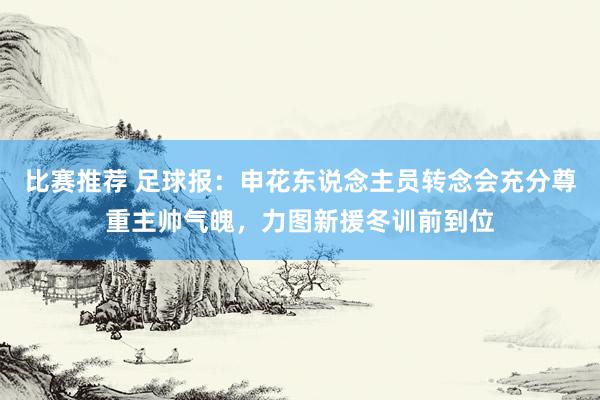 比赛推荐 足球报：申花东说念主员转念会充分尊重主帅气魄，力图新援冬训前到位